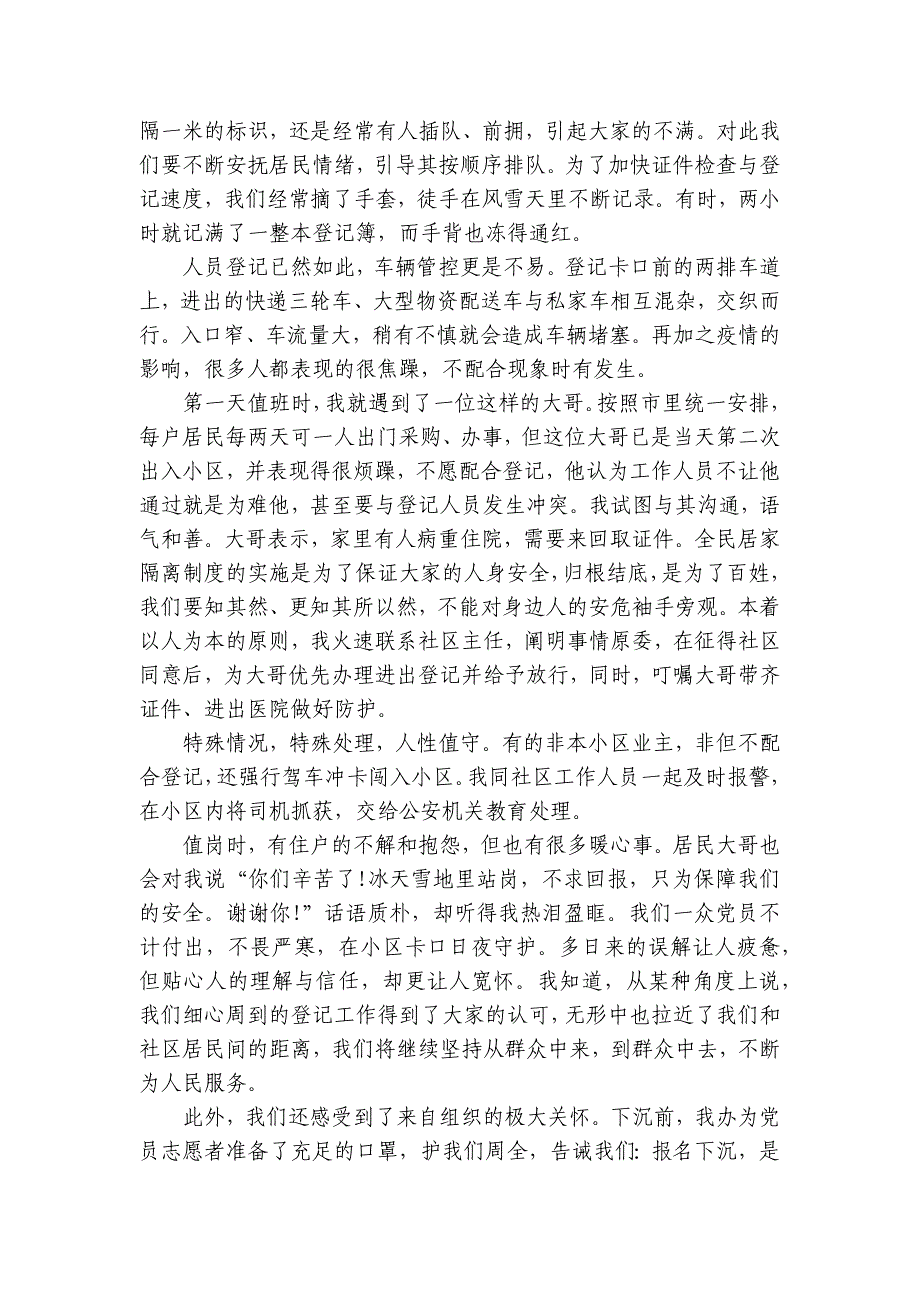 隔一米的标识，还是经常有人插队、前拥，引起大家的不满。对此我们要不断安抚居民情绪，引导其按顺序排队。为了加快证件检查与登记速度，我们经常摘了手套，徒手在风雪天里不断记录。有时，两小时就记满了一整本登记簿，而手背也冻得通红。

人员登记已然如此，车辆管控更是不易。登记卡口前的两排车道上，进出的快递三轮车、大型物资配送车与私家车相互混杂，交织而行。入口窄、车流量大，稍有不慎就会造成车辆堵塞。再加之疫情的影响，很多人都表现的很焦躁，不配合现象时有发生。

第一天值班时，我就遇到了一位这样的大哥。按照市里统一安排，每户居民每两天可一人出门采购、办事，但这位大哥已是当天第二次出入小区，并表现得很烦躁，不愿配合登记，他认为工作人员不让他通过就是为难他，甚至要与登记人员发生冲突。我试图与其沟通，语气和善。大哥表示，家里有人病重住院，需要来回取证件。全民居家隔离制度的实施是为了保证大家的人身安全，归根结底，是为了百姓，我们要知其然、更知其所以然，不能对身边人的安危袖手旁观。本着以人为本的原则，我火速联系社区主任，阐明事情原委，在征得社区同意后，为大哥优先办理进出登记并给予放行，同时，叮嘱大哥带齐证件、进出医院做好防护。

特殊情况，特殊处理，人性值守。有的非本小区业主，非但不配合登记，还强行驾车冲卡闯入小区。我同社区工作人员一起及时报警，在小区内将司机抓获，交给公安机关教育处理。

值岗时，有住户的不解和抱怨，但也有很多暖心事。居民大哥也会对我说“你们辛苦了!冰天雪地里站岗，不求回报，只为保障我们的安全。谢谢你!”话语质朴，却听得我热泪盈眶。我们一众党员不计付出，不畏严寒，在小区卡口日夜守护。多日来的误解让人疲惫，但贴心人的理解与信任，却更让人宽怀。我知道，从某种角度上说，我们细心周到的登记工作得到了大家的认可，无形中也拉近了我们和社区居民间的距离，我们将继续坚持从群众中来，到群众中去，不断为人民服务。

此外，我们还感受到了来自组织的极大关怀。下沉前，我办为党员志愿者准备了充足的口罩，护我们周全，告诫我们：报名下沉，是